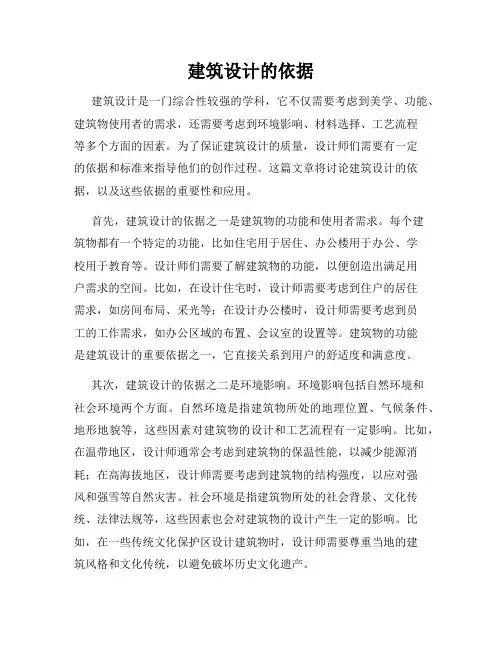 建筑设计的依据

建筑设计是一门综合性较强的学科，它不仅需要考虑到美学、功能、建筑物使用者的需求，还需要考虑到环境影响、材料选择、工艺流程等多个方面的因素。为了保证建筑设计的质量，设计师们需要有一定的依据和标准来指导他们的创作过程。这篇文章将讨论建筑设计的依据，以及这些依据的重要性和应用。

首先，建筑设计的依据之一是建筑物的功能和使用者需求。每个建筑物都有一个特定的功能，比如住宅用于居住、办公楼用于办公、学校用于教育等。设计师们需要了解建筑物的功能，以便创造出满足用户需求的空间。比如，在设计住宅时，设计师需要考虑到住户的居住需求，如房间布局、采光等；在设计办公楼时，设计师需要考虑到员工的工作需求，如办公区域的布置、会议室的设置等。建筑物的功能是建筑设计的重要依据之一，它直接关系到用户的舒适度和满意度。

其次，建筑设计的依据之二是环境影响。环境影响包括自然环境和社会环境两个方面。自然环境是指建筑物所处的地理位置、气候条件、地形地貌等，这些因素对建筑物的设计和工艺流程有一定影响。比如，在温带地区，设计师通常会考虑到建筑物的保温性能，以减少能源消耗；在高海拔地区，设计师需要考虑到建筑物的结构强度，以应对强风和强雪等自然灾害。社会环境是指建筑物所处的社会背景、文化传统、法律法规等，这些因素也会对建筑物的设计产生一定的影响。比如，在一些传统文化保护区设计建筑物时，设计师需要尊重当地的建筑风格和文化传统，以避免破坏历史文化遗产。